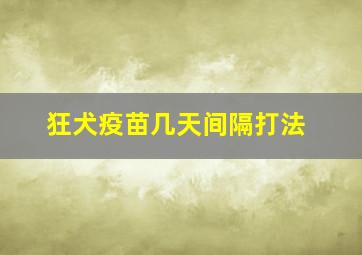 狂犬疫苗几天间隔打法